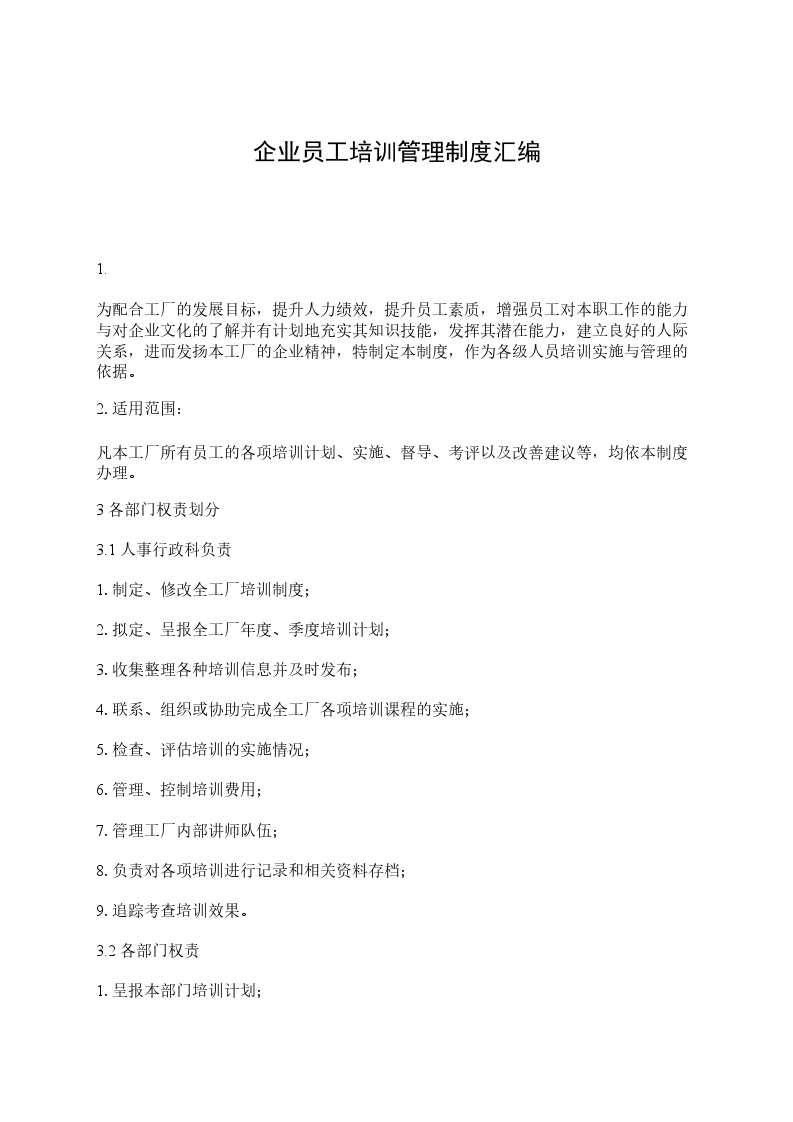 企业员工培训管理制度汇编

1.

为配合工厂的发展目标，提升人力绩效，提升员工素质，增强员工对本职工作的能力与对企业文化的了解并有计划地充实其知识技能，发挥其潜在能力，建立良好的人际关系，进而发扬本工厂的企业精神，特制定本制度，作为各级人员培训实施与管理的依据。

2. 适用范围：

凡本工厂所有员工的各项培训计划、实施、督导、考评以及改善建议等，均依本制度办理。

3 各部门权责划分

3.1 人事行政科负责

1. 制定、修改全工厂培训制度；

2. 拟定、呈报全工厂年度、季度培训计划；

3. 收集整理各种培训信息并及时发布；

4. 联系、组织或协助完成全工厂各项培训课程的实施；

5. 检查、评估培训的实施情况；

6. 管理、控制培训费用；

7. 管理工厂内部讲师队伍；

8. 负责对各项培训进行记录和相关资料存档；

9. 追踪考查培训效果。

3.2 各部门权责

1. 呈报本部门培训计划；